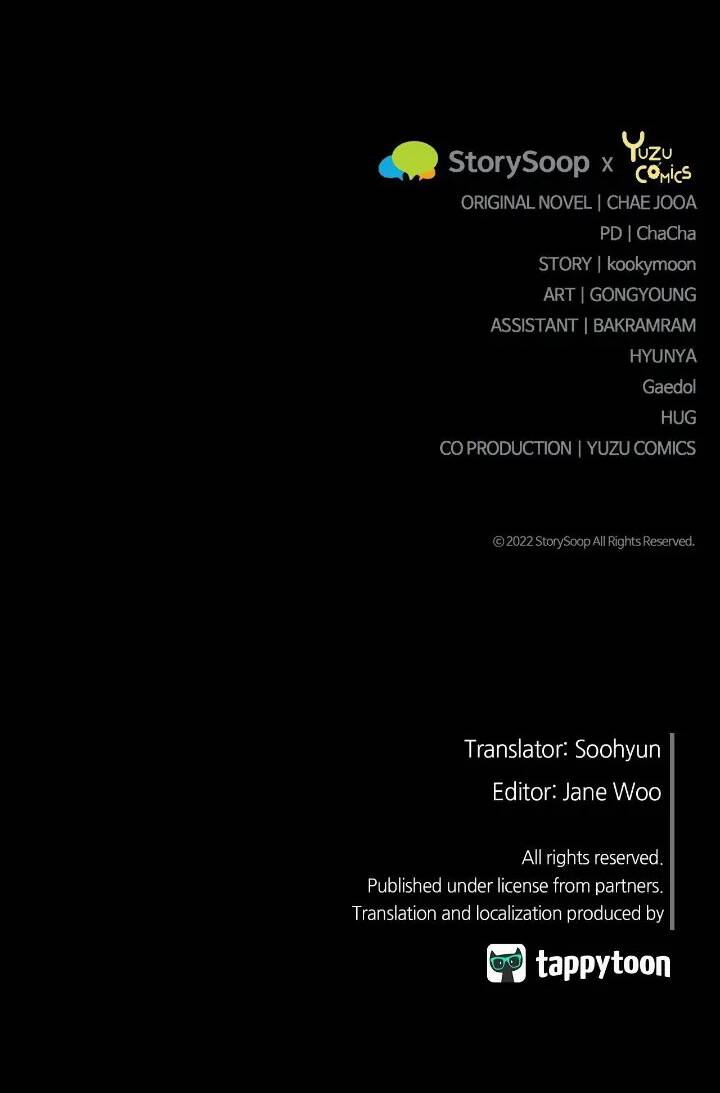 StorySoop x YUZU COMICS

ORIGINAL NOVEL | CHAE JOOA
PD | ChaCha
STORY | kookymoon
ART | GONGYOUNG
ASSISTANT | BAKRAMRAM
HYUNYA
Gaedol
HUG
CO PRODUCTION | YUZU COMICS

© 2022 StorySoop All Rights Reserved.

Translator: Soohyun
Editor: Jane Woo

All rights reserved.
Published under license from partners.
Translation and localization produced by

tappytoon